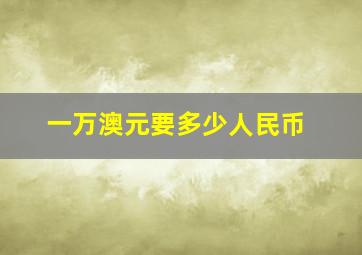 一万澳元要多少人民币